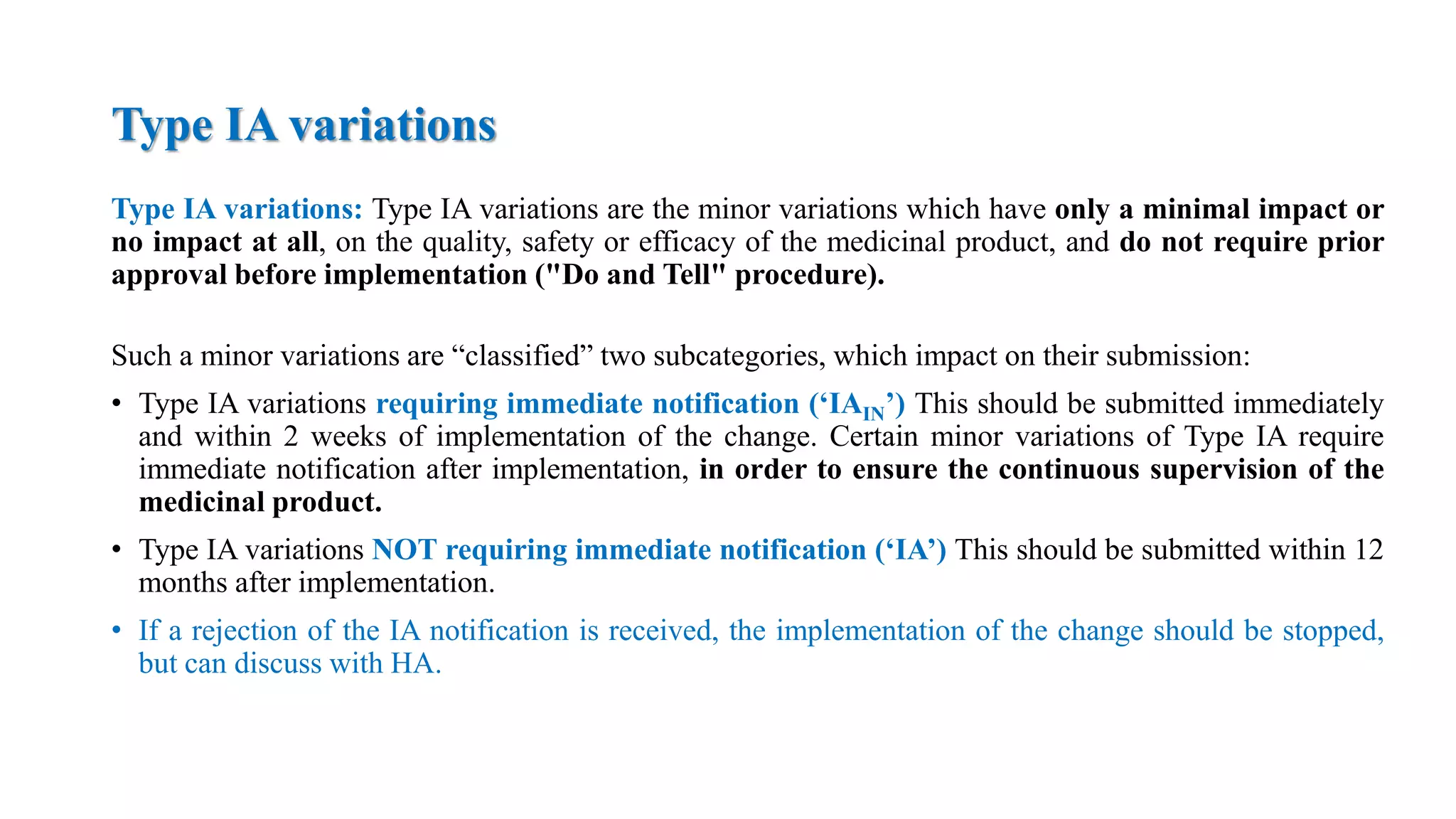 Type IA variations

Type IA variations: Type IA variations are the minor variations which have only a minimal impact or no impact at all, on the quality, safety or efficacy of the medicinal product, and do not require prior approval before implementation ("Do and Tell" procedure).

Such a minor variations are “classified” two subcategories, which impact on their submission:

• Type IA variations requiring immediate notification (‘$IA_{IN}$’) This should be submitted immediately and within 2 weeks of implementation of the change. Certain minor variations of Type IA require immediate notification after implementation, in order to ensure the continuous supervision of the medicinal product.

• Type IA variations NOT requiring immediate notification (‘IA’) This should be submitted within 12 months after implementation.

• If a rejection of the IA notification is received, the implementation of the change should be stopped, but can discuss with HA.